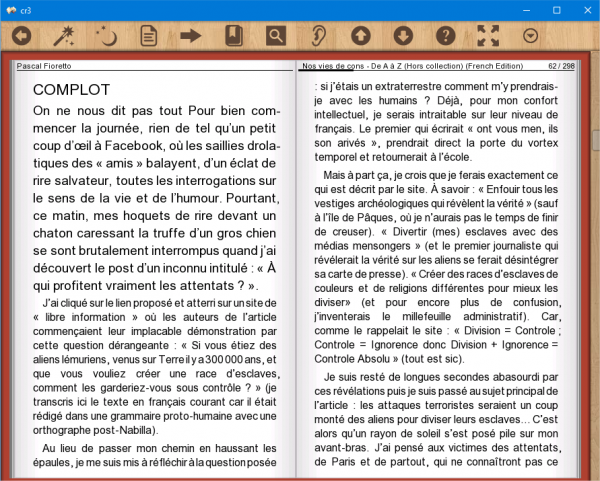 cr3

Pascal Fioretto

COMPLOT

On ne nous dit pas tout Pour bien commencer la journée, rien de tel qu'un petit coup d'œil à Facebook, où les saillies drolatiques des « amis » balayent, d'un éclat de rire salvateur, toutes les interrogations sur le sens de la vie et de l'humour. Pourtant, ce matin, mes hoquets de rire devant un chaton caressant la truffe d'un gros chien se sont brutalement interrompus quand j'ai découvert le post d'un inconnu intitulé : « À qui profitent vraiment les attentats ? ».

J'ai cliqué sur le lien proposé et atterri sur un site de « libre information » où les auteurs de l'article commençaient leur implacable démonstration par cette question dérangeante : « Si vous étiez des aliens lémuriens, venus sur Terre il y a 300 000 ans, et que vous vouliez créer une race d'esclaves, comment les garderiez-vous sous contrôle ? » (je transcris ici le texte en français courant car il était rédigé dans une grammaire proto-humaine avec une orthographe post-Nabilla).

Au lieu de passer mon chemin en haussant les épaules, je me suis mis à réfléchir à la question posée

Nos vies de cons - De A à Z (Hors collection) (French Edition) 62 / 298

: si j'étais un extraterrestre comment m'y prendrais-je avec les humains ? Déjà, pour mon confort intellectuel, je serais intraitable sur leur niveau de français. Le premier qui écrirait « ont vous men, ils son arivés », prendrait direct la porte du vortex temporel et retournerait à l'école.

Mais à part ça, je crois que je ferais exactement ce qui est décrit par le site. À savoir : « Enfouir tous les vestiges archéologiques qui révèlent la vérité » (sauf à l'île de Pâques, où je n'aurais pas le temps de finir de creuser). « Divertir (mes) esclaves avec des médias mensongers » (et le premier journaliste qui révélerait la vérité sur les aliens se ferait désintégrer sa carte de presse). « Créer des races d'esclaves de couleurs et de religions différentes pour mieux les diviser» (et pour encore plus de confusion, j'inventerais le millefeuille administratif). Car, comme le rappelait le site : « Division = Controle ; Controle = Ignorence donc Division + Ignorence = Controle Absolu » (tout est sic).

Je suis resté de longues secondes abasourdi par ces révélations puis je suis passé au sujet principal de l'article : les attaques terroristes seraient un coup monté des aliens pour diviser leurs esclaves... C'est alors qu'un rayon de soleil s'est posé pile sur mon avant-bras. J'ai pensé aux victimes des attentats, de Paris et de partout, qui ne connaîtront pas ce